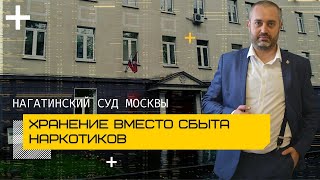 НАГАТИНСКИЙ СУД МОСКВЫ

ХРАНЕНИЕ ВМЕСТО СБЫТА НАРКОТИКОВ